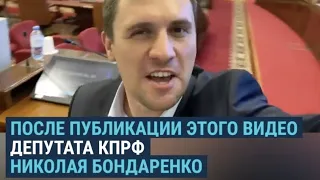 ПОСЛЕ ПУБЛИКАЦИИ ЭТОГО ВИДЕО
ДЕПУТАТА КПРФ
НИКОЛАЯ БОНДАРЕНКО